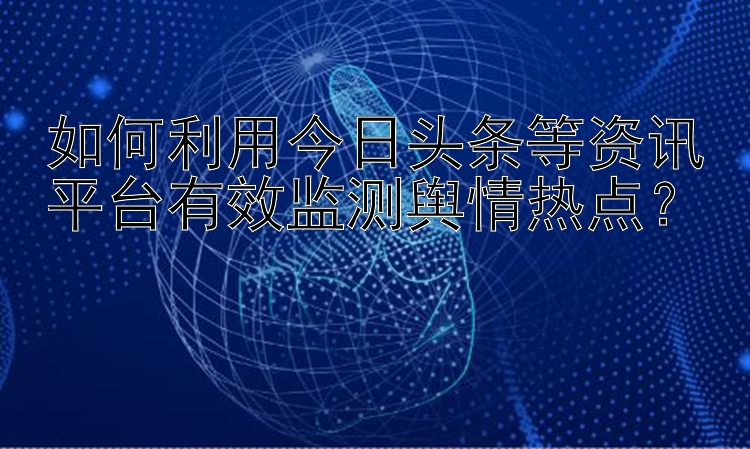 如何利用今日头条等资讯平台有效监测舆情热点？